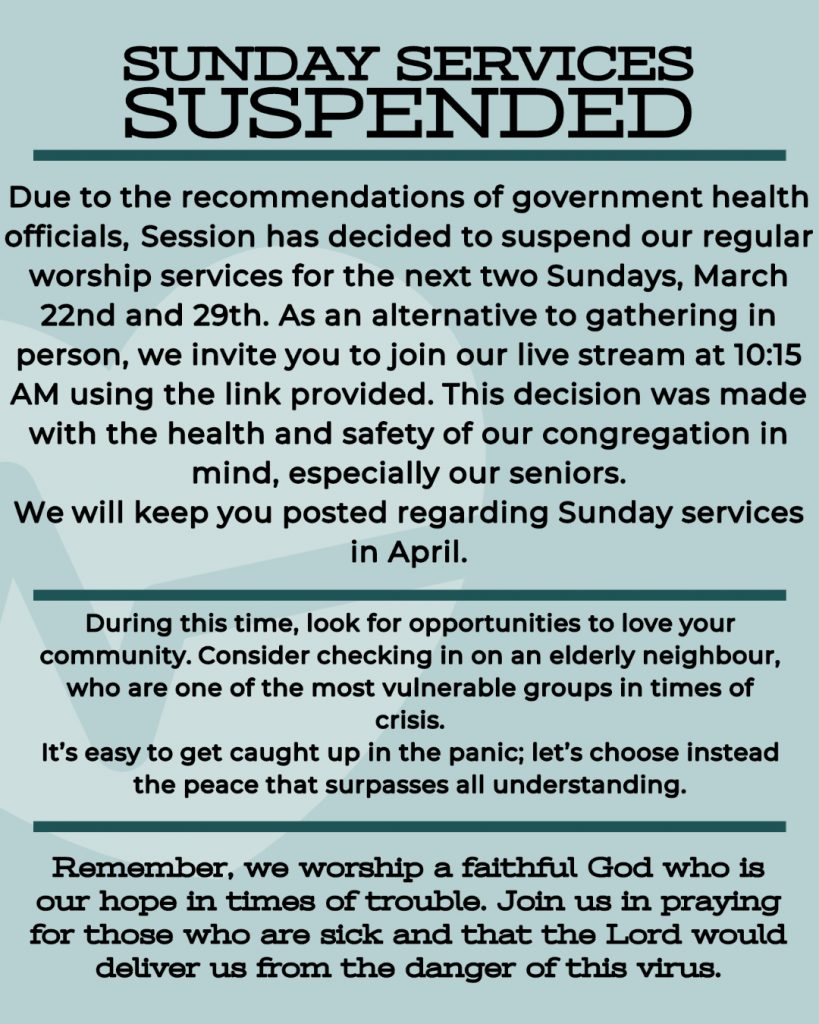 SUNDAY SERVICES
SUSPENDED

Due to the recommendations of government health officials, Session has decided to suspend our regular worship services for the next two Sundays, March 22nd and 29th. As an alternative to gathering in person, we invite you to join our live stream at 10:15 AM using the link provided. This decision was made with the health and safety of our congregation in mind, especially our seniors.
We will keep you posted regarding Sunday services in April.

During this time, look for opportunities to love your community. Consider checking in on an elderly neighbour, who are one of the most vulnerable groups in times of crisis.
It's easy to get caught up in the panic; let's choose instead the peace that surpasses all understanding.

Remember, we worship a faithful God who is our hope in times of trouble. Join us in praying for those who are sick and that the Lord would deliver us from the danger of this virus.